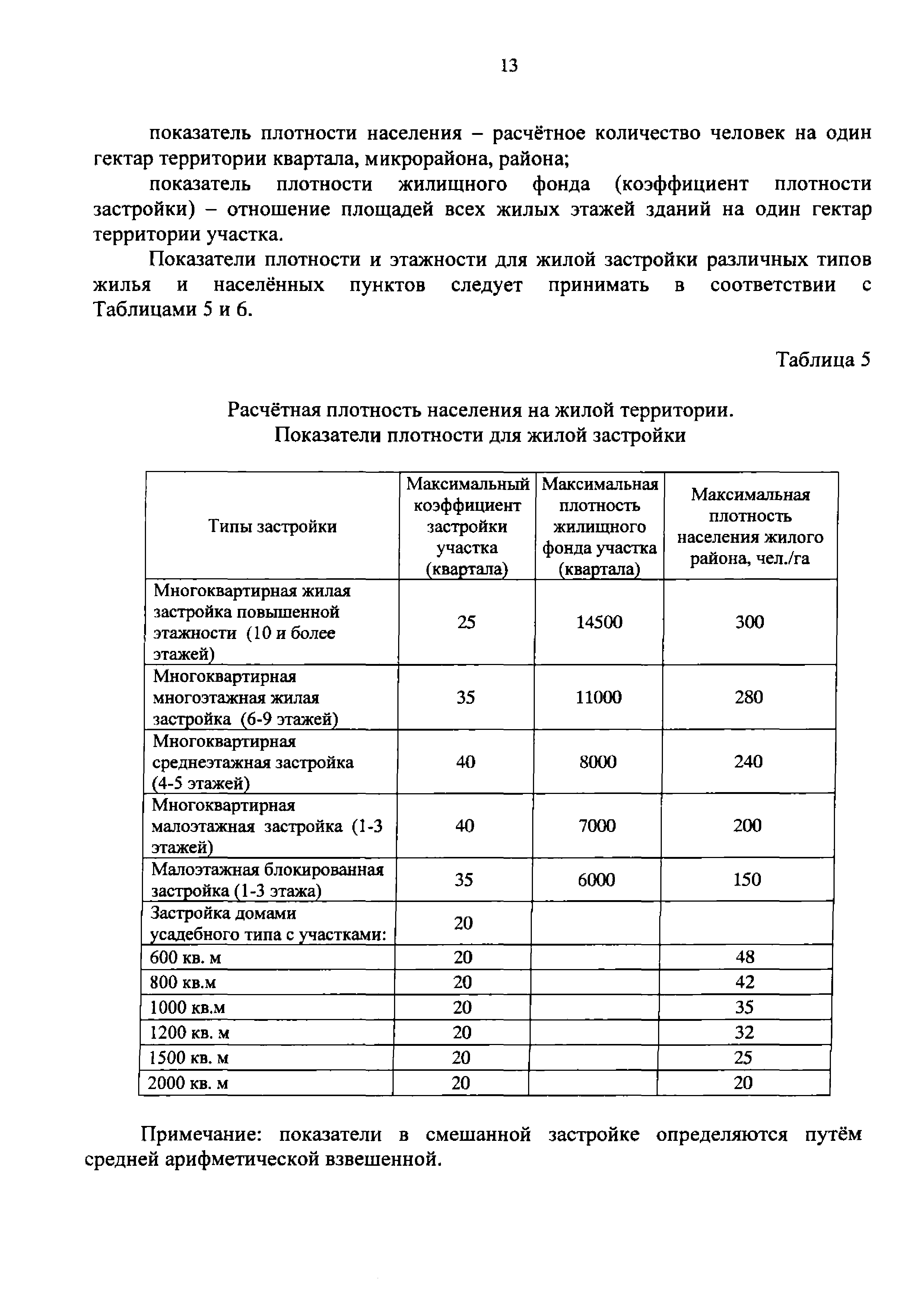 13

показатель плотности населения – расчётное количество человек на один гектар территории квартала, микрорайона, района;

показатель плотности жилищного фонда (коэффициент плотности застройки) – отношение площадей всех жилых этажей зданий на один гектар территории участка.

Показатели плотности и этажности для жилой застройки различных типов жилья и населённых пунктов следует принимать в соответствии с Таблицами 5 и 6.

Таблица 5

Расчётная плотность населения на жилой территории. Показатели плотности для жилой застройки

| Типы застройки | Максимальный коэффициент застройки участка (квартала) | Максимальная плотность жилищного фонда участка (квартала) | Максимальная плотность населения жилого района, чел./га |
|---|---|---|---|
| Многоквартирная жилая застройка повышенной этажности (10 и более этажей) | 25 | 14500 | 300 |
| Многоквартирная многоэтажная жилая застройка (6-9 этажей) | 35 | 11000 | 280 |
| Многоквартирная среднеэтажная застройка (4-5 этажей) | 40 | 8000 | 240 |
| Многоквартирная малоэтажная застройка (1-3 этажей) | 40 | 7000 | 200 |
| Малоэтажная блокированная застройка (1-3 этажа) | 35 | 6000 | 150 |
| Застройка домами усадебного типа с участками: | 20 | | |
| 600 кв. м | 20 | | 48 |
| 800 кв.м | 20 | | 42 |
| 1000 кв.м | 20 | | 35 |
| 1200 кв. м | 20 | | 32 |
| 1500 кв. м | 20 | | 25 |
| 2000 кв. м | 20 | | 20 |

Примечание: показатели в смешанной застройке определяются путём средней арифметической взвешенной.